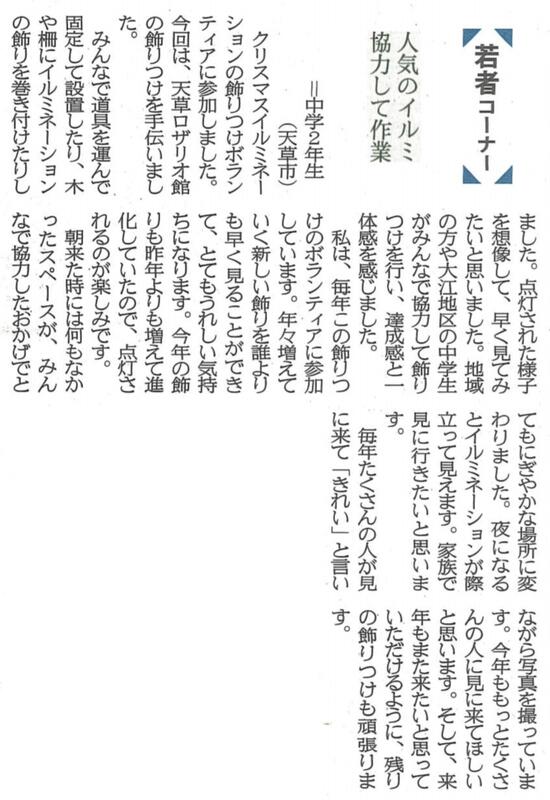 若者コーナー

人気のイルミ
協力して作業

=中学2年生
(天草市)

クリスマスイルミネーションの飾りつけボランティアに参加しました。今回は、天草ロザリオ館の飾りつけを手伝いました。

みんなで道具を運んで固定して設置したり、木や柵にイルミネーションの飾りを巻き付けたりしました。点灯された様子を想像して、早く見てみたいと思いました。地域の方や大江地区の中学生がみんなで協力して飾りつけを行い、達成感と一体感を感じました。

私は、毎年この飾りつけのボランティアに参加しています。年々増えていく新しい飾りを誰よりも早く見ることができて、とてもうれしい気持ちになります。今年の飾りも昨年よりも増えて進化していたので、点灯されるのが楽しみです。

朝来た時には何もなかったスペースが、みんなで協力したおかげでとてもにぎやかな場所に変わりました。夜になるとイルミネーションが際立って見えます。家族で見に行きたいと思います。

毎年たくさんの人が見に来て「きれい」と言いながら写真を撮っています。今年ももっとたくさんの人に見に来てほしいと思います。そして、来年もまた来たいと思っていただけるように、残りの飾りつけも頑張ります。